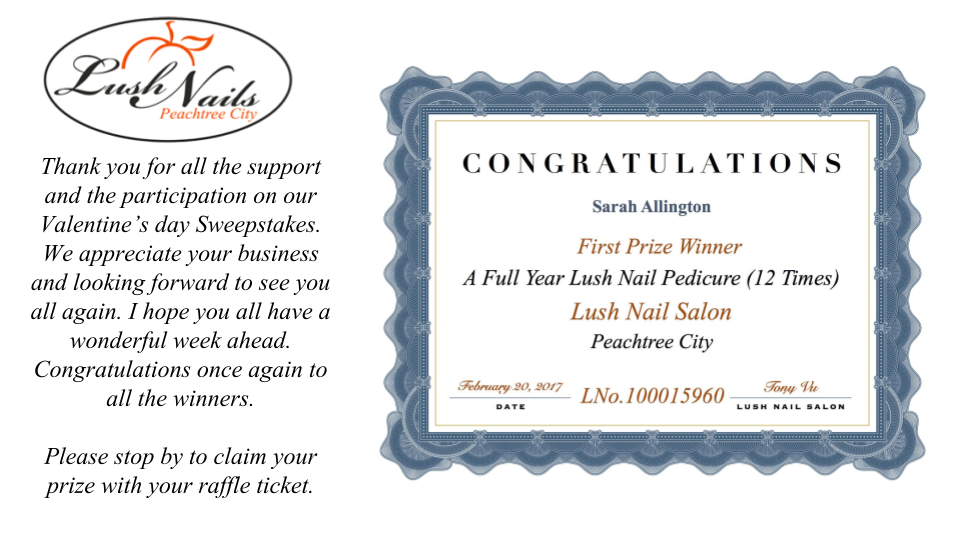 Lush Nails
Peachtree City

Thank you for all the support and the participation on our Valentine's day Sweepstakes. We appreciate your business and looking forward to see you all again. I hope you all have a wonderful week ahead. Congratulations once again to all the winners.

Please stop by to claim your prize with your raffle ticket.

CONGRATULATIONS

Sarah Allington

First Prize Winner

A Full Year Lush Nail Pedicure (12 Times)

Lush Nail Salon

Peachtree City

February 20, 2017
DATE

LNo.100015960

Tony Vu
LUSH NAIL SALON